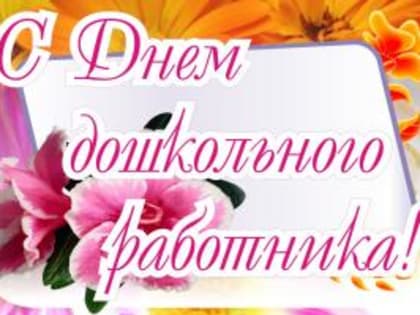 С Днем дошкольного работника!